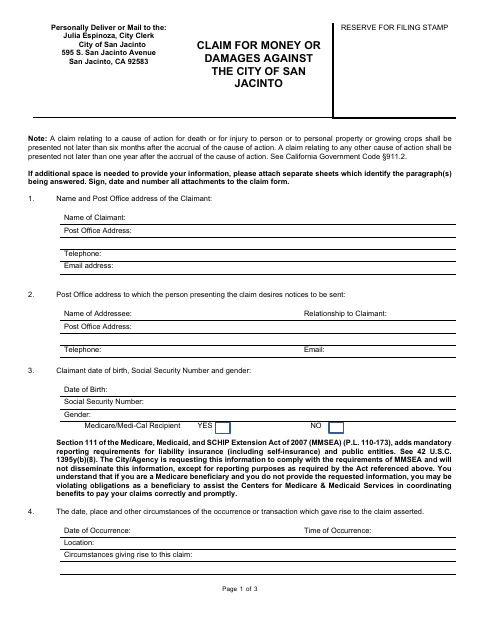 Personally Deliver or Mail to the:
Julia Espinoza, City Clerk
City of San Jacinto
595 S. San Jacinto Avenue
San Jacinto, CA 92583

CLAIM FOR MONEY OR DAMAGES AGAINST THE CITY OF SAN JACINTO

RESERVE FOR FILING STAMP

Note: A claim relating to a cause of action for death or for injury to person or to personal property or growing crops shall be presented not later than six months after the accrual of the cause of action. A claim relating to any other cause of action shall be presented not later than one year after the accrual of the cause of action. See California Government Code §911.2.

If additional space is needed to provide your information, please attach separate sheets which identify the paragraph(s) being answered. Sign, date and number all attachments to the claim form.

1. Name and Post Office address of the Claimant:

Name of Claimant:
Post Office Address:
Telephone:
Email address:

2. Post Office address to which the person presenting the claim desires notices to be sent:

Name of Addressee:
Relationship to Claimant:
Post Office Address:
Telephone:
Email:

3. Claimant date of birth, Social Security Number and gender:

Date of Birth:
Social Security Number:
Gender:
Medicare/Medi-Cal Recipient YES NO

Section 111 of the Medicare, Medicaid, and SCHIP Extension Act of 2007 (MMSEA) (P.L. 110-173), adds mandatory reporting requirements for liability insurance (including self-insurance) and public entities. See 42 U.S.C. 1395y(b)(8). The City/Agency is requesting this information to comply with the requirements of MMSEA and will not disseminate this information, except for reporting purposes as required by the Act referenced above. You understand that if you are a Medicare beneficiary and you do not provide the requested information, you may be violating obligations as a beneficiary to assist the Centers for Medicare & Medicaid Services in coordinating benefits to pay your claims correctly and promptly.

4. The date, place and other circumstances of the occurrence or transaction which gave rise to the claim asserted.

Date of Occurrence:
Time of Occurrence:
Location:
Circumstances giving rise to this claim:

Page 1 of 3